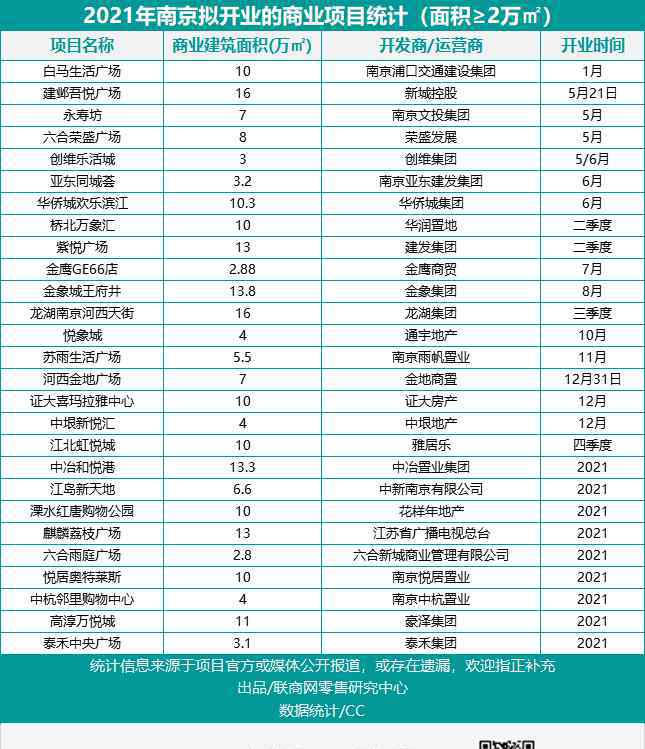 2021年南京拟开业的商业项目统计（面积≥2万㎡）

| 项目名称 | 商业建筑面积(万㎡) | 开发商/运营商 | 开业时间 |
|---|---|---|---|
| 白马生活广场 | 10 | 南京浦口交通建设集团 | 1月 |
| 建邺吾悦广场 | 16 | 新城控股 | 5月21日 |
| 永寿坊 | 7 | 南京文投集团 | 5月 |
| 六合荣盛广场 | 8 | 荣盛发展 | 5月 |
| 创维乐活城 | 3 | 创维集团 | 5/6月 |
| 亚东同城荟 | 3.2 | 南京亚东建发集团 | 6月 |
| 华侨城欢乐滨江 | 10.3 | 华侨城集团 | 6月 |
| 桥北万象汇 | 10 | 华润置地 | 二季度 |
| 紫悦广场 | 13 | 建发集团 | 二季度 |
| 金鹰GE66店 | 2.88 | 金鹰商贸 | 7月 |
| 金象城王府井 | 13.8 | 金象集团 | 8月 |
| 龙湖南京河西天街 | 16 | 龙湖集团 | 三季度 |
| 悦象城 | 4 | 通宇地产 | 10月 |
| 苏雨生活广场 | 5.5 | 南京雨帆置业 | 11月 |
| 河西金地广场 | 7 | 金地商置 | 12月31日 |
| 证大喜玛拉雅中心 | 10 | 证大房产 | 12月 |
| 中垠新悦汇 | 4 | 中垠地产 | 12月 |
| 江北虹悦城 | 10 | 雅居乐 | 四季度 |
| 中冶和悦港 | 13.3 | 中冶置业集团 | 2021 |
| 江岛新天地 | 6.6 | 中新南京有限公司 | 2021 |
| 溧水红唐购物公园 | 10 | 花样年地产 | 2021 |
| 麒麟荔枝广场 | 13 | 江苏省广播电视总台 | 2021 |
| 六合雨庭广场 | 2.8 | 六合新城商业管理有限公司 | 2021 |
| 悦居奥特莱斯 | 10 | 南京悦居置业 | 2021 |
| 中杭邻里购物中心 | 4 | 南京中杭置业 | 2021 |
| 高淳万悦城 | 11 | 豪泽集团 | 2021 |
| 泰禾中央广场 | 3.1 | 泰禾集团 | 2021 |

统计信息来源于项目官方或媒体公开报道，或存在遗漏，欢迎指正补充
出品/联商网零售研究中心
数据统计/CC